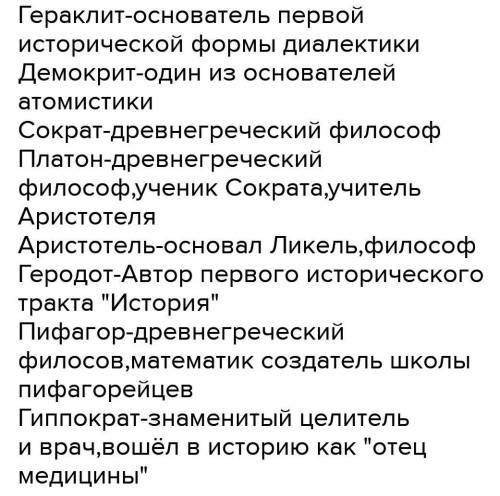 Гераклит-основатель первой исторической формы диалектики
Демокрит-один из основателей атомистики
Сократ-древнегреческий философ
Платон-древнегреческий философ,ученик Сократа,учитель Аристотеля
Аристотель-основал Ликель,философ
Геродот-Автор первого исторического тракта "История"
Пифагор-древнегреческий филосов,математик создатель школы пифагорейцев
Гиппократ-знаменитый целитель и врач,вошёл в историю как "отец медицины"